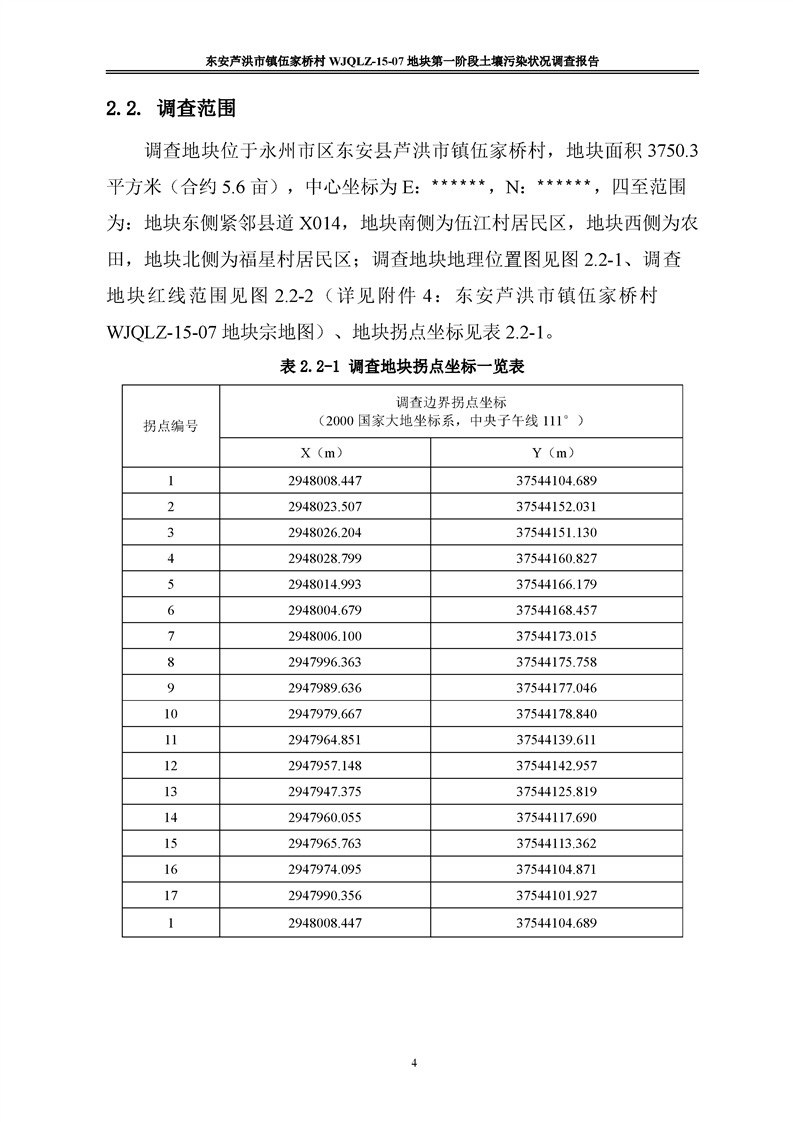 东安芦洪市镇伍家桥村 WJQLZ-15-07 地块第一阶段土壤污染状况调查报告

2.2. 调查范围

调查地块位于永州市区东安县芦洪市镇伍家桥村，地块面积 3750.3 平方米（合约 5.6 亩），中心坐标为 E：******，N：******，四至范围为：地块东侧紧邻县道 X014，地块南侧为伍江村居民区，地块西侧为农田，地块北侧为福星村居民区；调查地块地理位置图见图 2.2-1、调查地块红线范围见图 2.2-2（详见附件 4：东安芦洪市镇伍家桥村 WJQLZ-15-07 地块宗地图）、地块拐点坐标见表 2.2-1。

表 2.2-1 调查地块拐点坐标一览表

| 拐点编号 | 调查边界拐点坐标（2000 国家大地坐标系，中央子午线 111°） | |
|---|---|---|
| | X（m） | Y（m） |
| 1 | 2948008.447 | 37544104.689 |
| 2 | 2948023.507 | 37544152.031 |
| 3 | 2948026.204 | 37544151.130 |
| 4 | 2948028.799 | 37544160.827 |
| 5 | 2948014.993 | 37544166.179 |
| 6 | 2948004.679 | 37544168.457 |
| 7 | 2948006.100 | 37544173.015 |
| 8 | 2947996.363 | 37544175.758 |
| 9 | 2947989.636 | 37544177.046 |
| 10 | 2947979.667 | 37544178.840 |
| 11 | 2947964.851 | 37544139.611 |
| 12 | 2947957.148 | 37544142.957 |
| 13 | 2947947.375 | 37544125.819 |
| 14 | 2947960.055 | 37544117.690 |
| 15 | 2947965.763 | 37544113.362 |
| 16 | 2947974.095 | 37544104.871 |
| 17 | 2947990.356 | 37544101.927 |
| 1 | 2948008.447 | 37544104.689 |

4